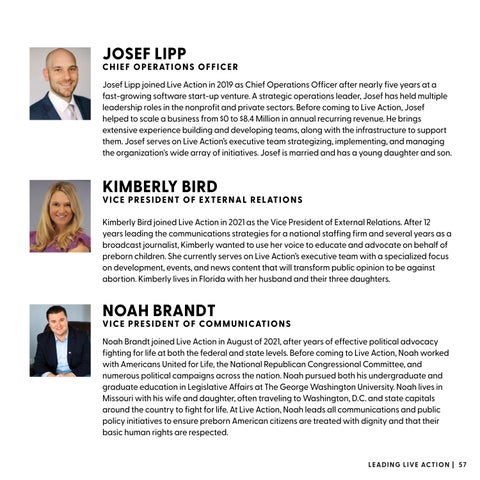 JOSEF LIPP
CHIEF OPERATIONS OFFICER

Josef Lipp joined Live Action in 2019 as Chief Operations Officer after nearly five years at a fast-growing software start-up venture. A strategic operations leader, Josef has held multiple leadership roles in the nonprofit and private sectors. Before coming to Live Action, Josef helped to scale a business from $0 to $8.4 Million in annual recurring revenue. He brings extensive experience building and developing teams, along with the infrastructure to support them. Josef serves on Live Action's executive team strategizing, implementing, and managing the organization's wide array of initiatives. Josef is married and has a young daughter and son.

KIMBERLY BIRD
VICE PRESIDENT OF EXTERNAL RELATIONS

Kimberly Bird joined Live Action in 2021 as the Vice President of External Relations. After 12 years leading the communications strategies for a national staffing firm and several years as a broadcast journalist, Kimberly wanted to use her voice to educate and advocate on behalf of preborn children. She currently serves on Live Action's executive team with a specialized focus on development, events, and news content that will transform public opinion to be against abortion. Kimberly lives in Florida with her husband and their three daughters.

NOAH BRANDT
VICE PRESIDENT OF COMMUNICATIONS

Noah Brandt joined Live Action in August of 2021, after years of effective political advocacy fighting for life at both the federal and state levels. Before coming to Live Action, Noah worked with Americans United for Life, the National Republican Congressional Committee, and numerous political campaigns across the nation. Noah pursued both his undergraduate and graduate education in Legislative Affairs at The George Washington University. Noah lives in Missouri with his wife and daughter, often traveling to Washington, D.C. and state capitals around the country to fight for life. At Live Action, Noah leads all communications and public policy initiatives to ensure preborn American citizens are treated with dignity and that their basic human rights are respected.

LEADING LIVE ACTION | 57